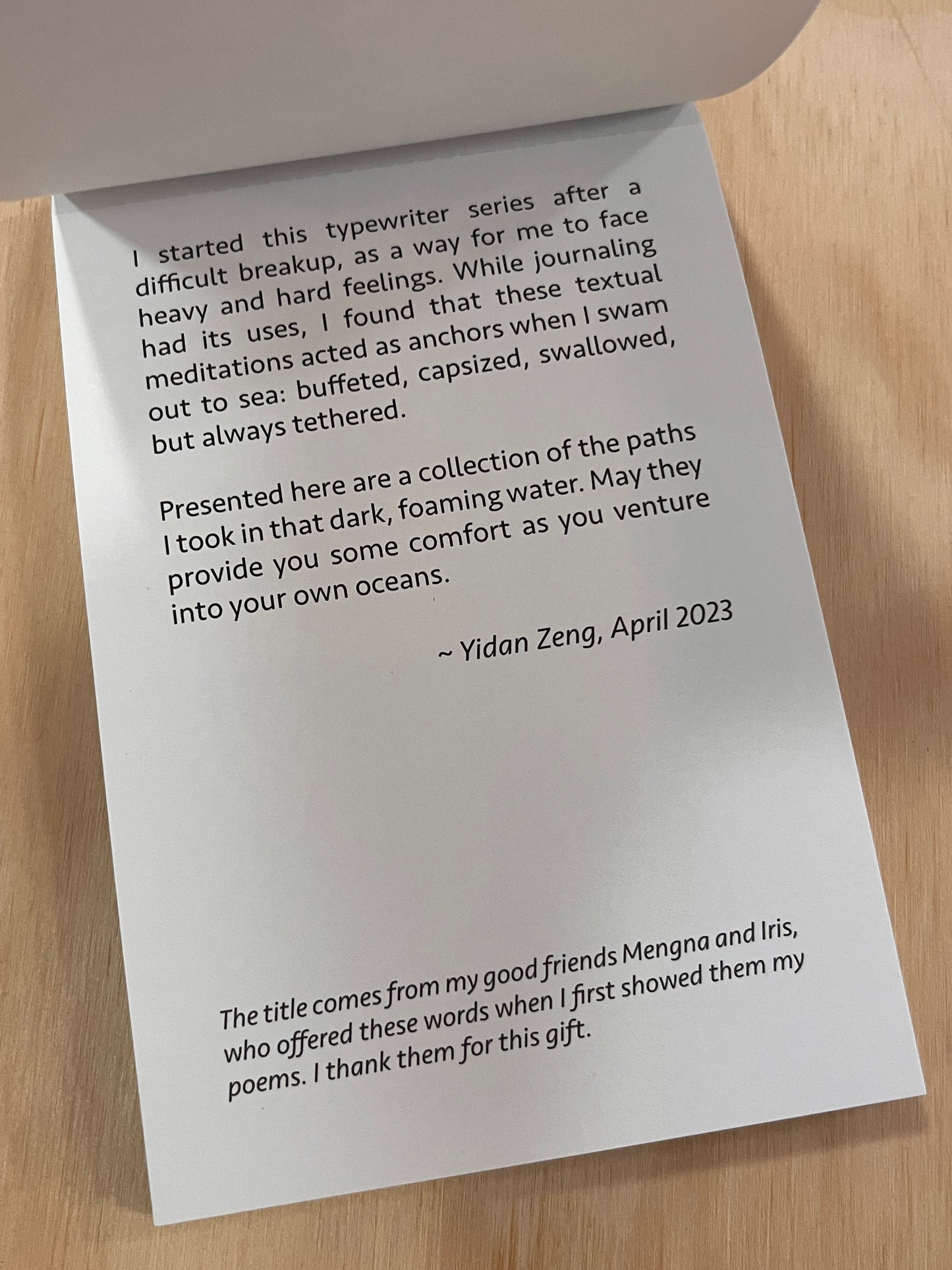 I started this typewriter series after a difficult breakup, as a way for me to face heavy and hard feelings. While journaling had its uses, I found that these textual meditations acted as anchors when I swam out to sea: buffeted, capsized, swallowed, but always tethered.

Presented here are a collection of the paths I took in that dark, foaming water. May they provide you some comfort as you venture into your own oceans.

~ Yidan Zeng, April 2023

The title comes from my good friends Mengna and Iris, who offered these words when I first showed them my poems. I thank them for this gift.